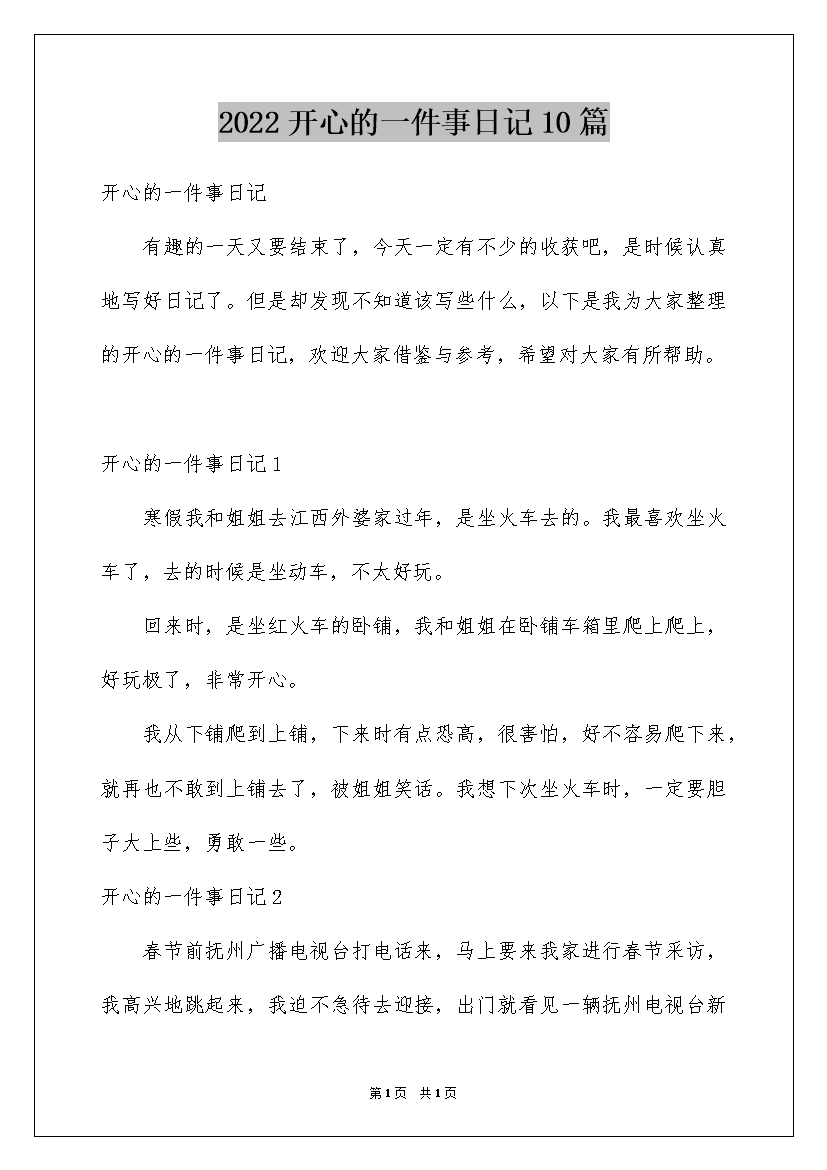 2022开心的一件事日记10篇

开心的一件事日记

有趣的一天又要结束了，今天一定有不少的收获吧，是时候认真地写好日记了。但是却发现不知道该写些什么，以下是我为大家整理的开心的一件事日记，欢迎大家借鉴与参考，希望对大家有所帮助。

开心的一件事日记1

寒假我和姐姐去江西外婆家过年，是坐火车去的。我最喜欢坐火车了，去的时候是坐动车，不太好玩。

回来时，是坐红火车的卧铺，我和姐姐在卧铺车箱里爬上爬上，好玩极了，非常开心。

我从下铺爬到上铺，下来时有点恐高，很害怕，好不容易爬下来，就再也不敢到上铺去了，被姐姐笑话。我想下次坐火车时，一定要胆子大上些，勇敢一些。

开心的一件事日记2

春节前抚州广播电视台打电话来，马上要来我家进行春节采访，我高兴地跳起来，我迫不急待去迎接，出门就看见一辆抚州电视台新

第1页 共1页